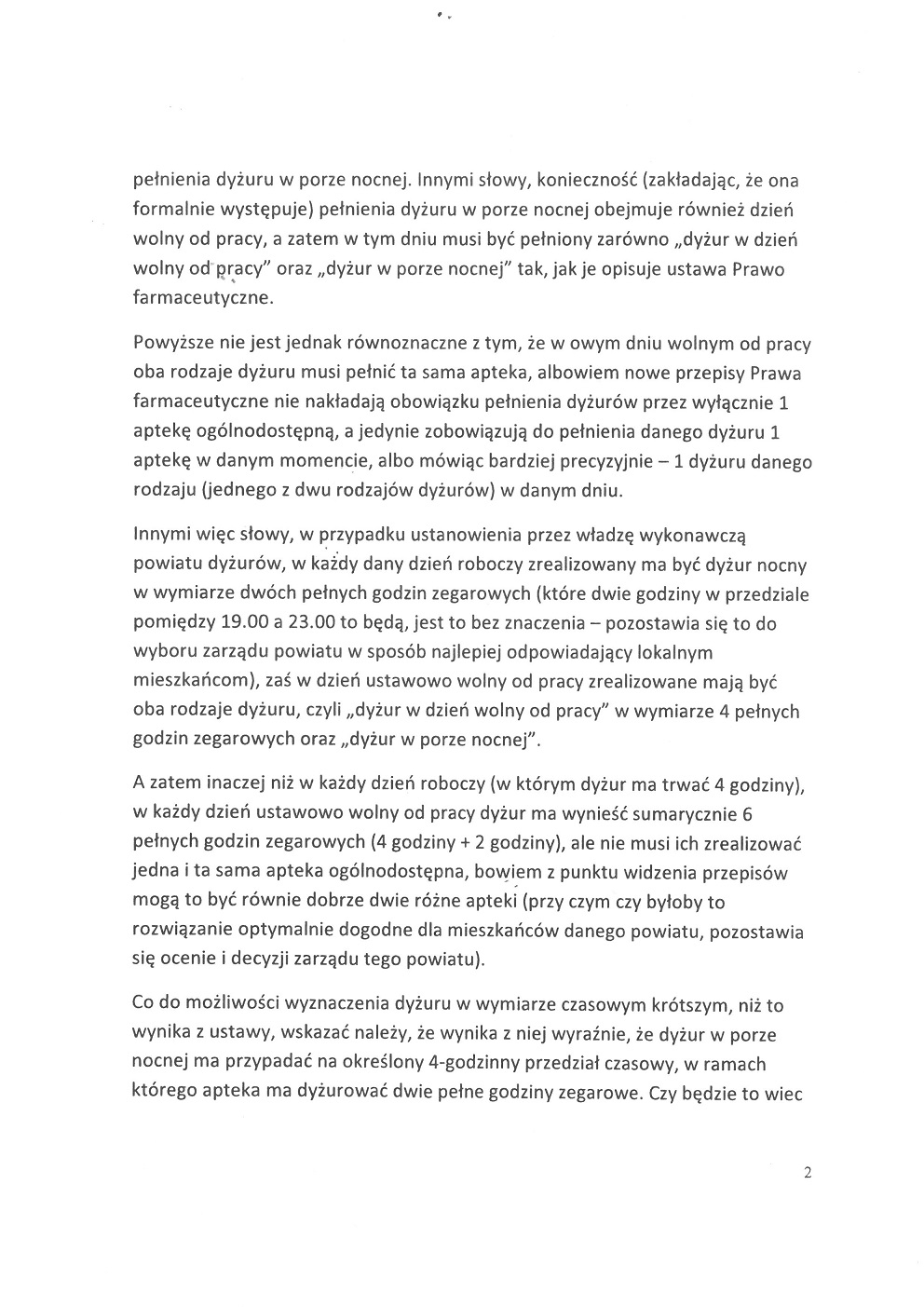 pełnienia dyżuru w porze nocnej. Innymi słowy, konieczność (zakładając, że ona formalnie występuje) pełnienia dyżuru w porze nocnej obejmuje również dzień wolny od pracy, a zatem w tym dniu musi być pełniony zarówno „dyżur w dzień wolny od pracy" oraz „dyżur w porze nocnej" tak, jak je opisuje ustawa Prawo farmaceutyczne.

Powyższe nie jest jednak równoznaczne z tym, że w owym dniu wolnym od pracy oba rodzaje dyżuru musi pełnić ta sama apteka, albowiem nowe przepisy Prawa farmaceutyczne nie nakładają obowiązku pełnienia dyżurów przez wyłącznie 1 aptekę ogólnodostępną, a jedynie zobowiązują do pełnienia danego dyżuru 1 aptekę w danym momencie, albo mówiąc bardziej precyzyjnie – 1 dyżuru danego rodzaju (jednego z dwu rodzajów dyżurów) w danym dniu.

Innymi więc słowy, w przypadku ustanowienia przez władzę wykonawczą powiatu dyżurów, w każdy dany dzień roboczy zrealizowany ma być dyżur nocny w wymiarze dwóch pełnych godzin zegarowych (które dwie godziny w przedziale pomiędzy 19.00 a 23.00 to będą, jest to bez znaczenia – pozostawia się to do wyboru zarządu powiatu w sposób najlepiej odpowiadający lokalnym mieszkańcom), zaś w dzień ustawowo wolny od pracy zrealizowane mają być oba rodzaje dyżuru, czyli „dyżur w dzień wolny od pracy" w wymiarze 4 pełnych godzin zegarowych oraz „dyżur w porze nocnej".

A zatem inaczej niż w każdy dzień roboczy (w którym dyżur ma trwać 4 godziny), w każdy dzień ustawowo wolny od pracy dyżur ma wynieść sumarycznie 6 pełnych godzin zegarowych (4 godziny + 2 godziny), ale nie musi ich zrealizować jedna i ta sama apteka ogólnodostępna, bowiem z punktu widzenia przepisów mogą to być równie dobrze dwie różne apteki (przy czym czy byłoby to rozwiązanie optymalnie dogodne dla mieszkańców danego powiatu, pozostawia się ocenie i decyzji zarządu tego powiatu).

Co do możliwości wyznaczenia dyżuru w wymiarze czasowym krótszym, niż to wynika z ustawy, wskazać należy, że wynika z niej wyraźnie, że dyżur w porze nocnej ma przypadać na określony 4-godzinny przedział czasowy, w ramach którego apteka ma dyżurować dwie pełne godziny zegarowe. Czy będzie to wiec

2